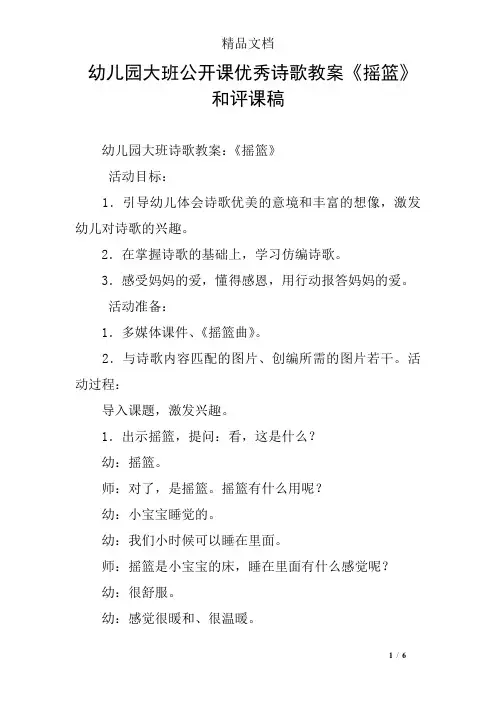 精品文档

幼儿园大班公开课优秀诗歌教案《摇篮》和评课稿

幼儿园大班诗歌教案：《摇篮》

活动目标：

1．引导幼儿体会诗歌优美的意境和丰富的想像，激发幼儿对诗歌的兴趣。

2．在掌握诗歌的基础上，学习仿编诗歌。

3．感受妈妈的爱，懂得感恩，用行动报答妈妈的爱。

活动准备：

1．多媒体课件、《摇篮曲》。

2．与诗歌内容匹配的图片、创编所需的图片若干。活动过程：

导入课题，激发兴趣。

1．出示摇篮，提问：看，这是什么？

幼：摇篮。

师：对了，是摇篮。摇篮有什么用呢？

幼：小宝宝睡觉的。

幼：我们小时候可以睡在里面。

师：摇篮是小宝宝的床，睡在里面有什么感觉呢？

幼：很舒服。

幼：感觉很暖和、很温暖。

1 / 6